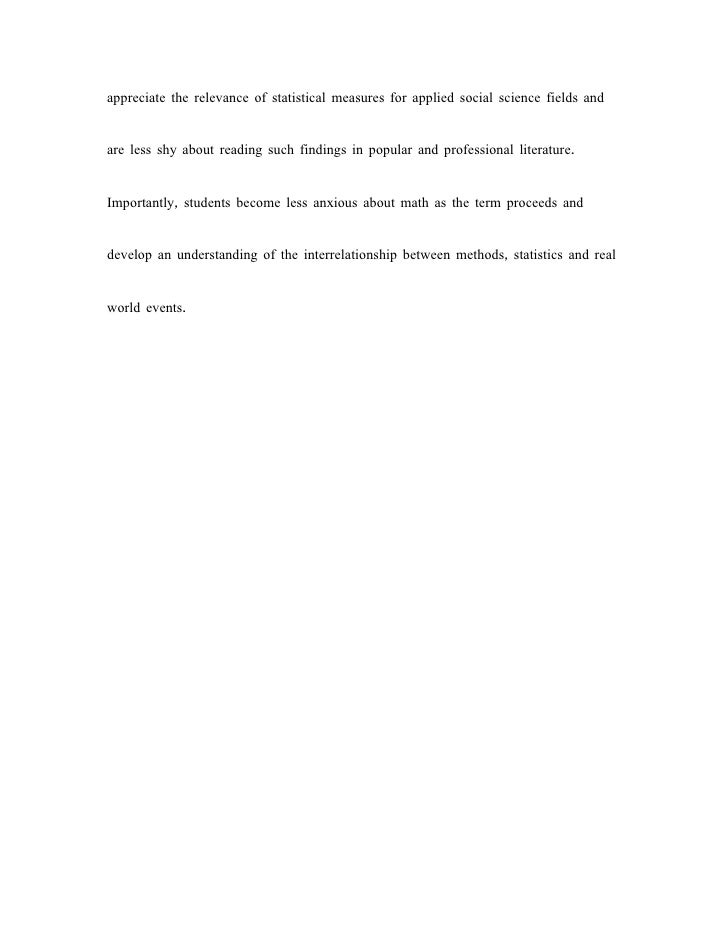 appreciate the relevance of statistical measures for applied social science fields and are less shy about reading such findings in popular and professional literature. Importantly, students become less anxious about math as the term proceeds and develop an understanding of the interrelationship between methods, statistics and real world events.